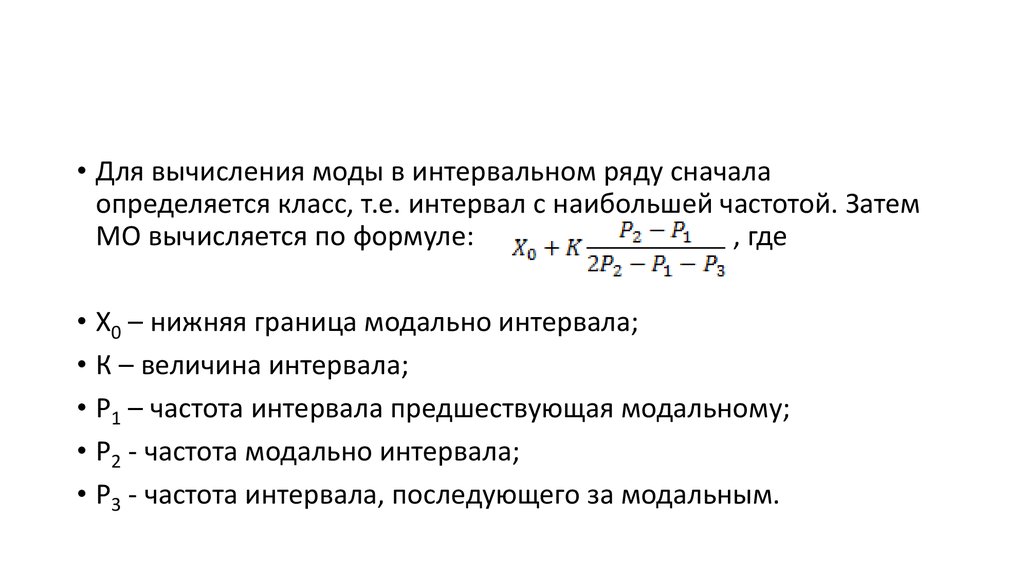 • Для вычисления моды в интервальном ряду сначала определяется класс, т.е. интервал с наибольшей частотой. Затем МО вычисляется по формуле: $X_0 + K\frac{P_2 - P_1}{2P_2 - P_1 - P_3}$ , где

• $X_0$ – нижняя граница модально интервала;

• К – величина интервала;

• $P_1$ – частота интервала предшествующая модальному;

• $P_2$ - частота модально интервала;

• $P_3$ - частота интервала, последующего за модальным.